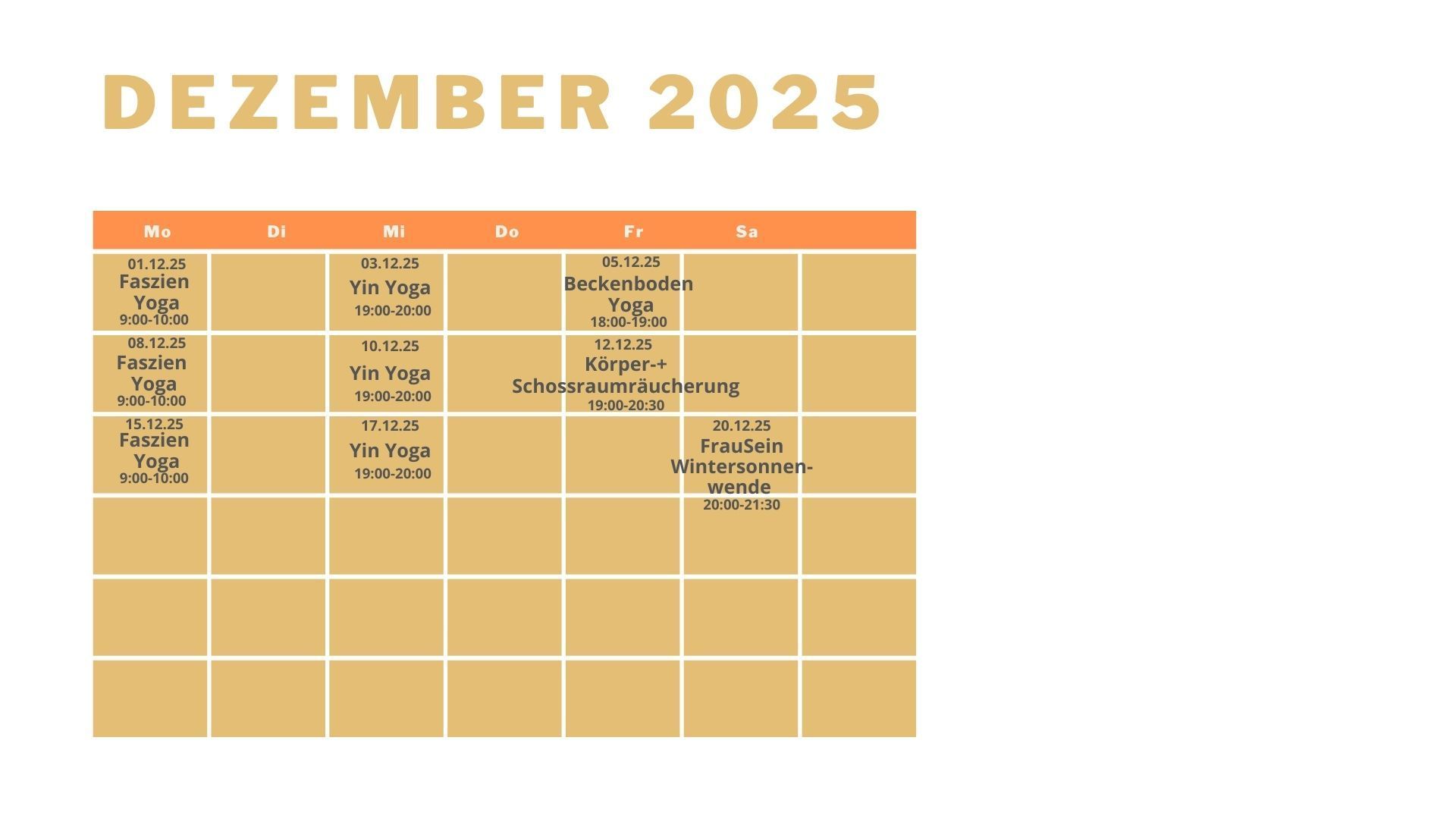 DEZEMBER 2025

| Mo | Di | Mi | Do | Fr | Sa | |
|---|---|---|---|---|---|---|
| 01.12.25 Faszien Yoga 9:00-10:00 | | 03.12.25 Yin Yoga 19:00-20:00 | | 05.12.25 Beckenboden Yoga 18:00-19:00 | | |
| 08.12.25 Faszien Yoga 9:00-10:00 | | 10.12.25 Yin Yoga 19:00-20:00 | | 12.12.25 Körper-+ Schossraumräucherung 19:00-20:30 | | |
| 15.12.25 Faszien Yoga 9:00-10:00 | | 17.12.25 Yin Yoga 19:00-20:00 | | | 20.12.25 FrauSein Wintersonnenwende 20:00-21:30 | |
| | | | | | | |
| | | | | | | |
| | | | | | | |